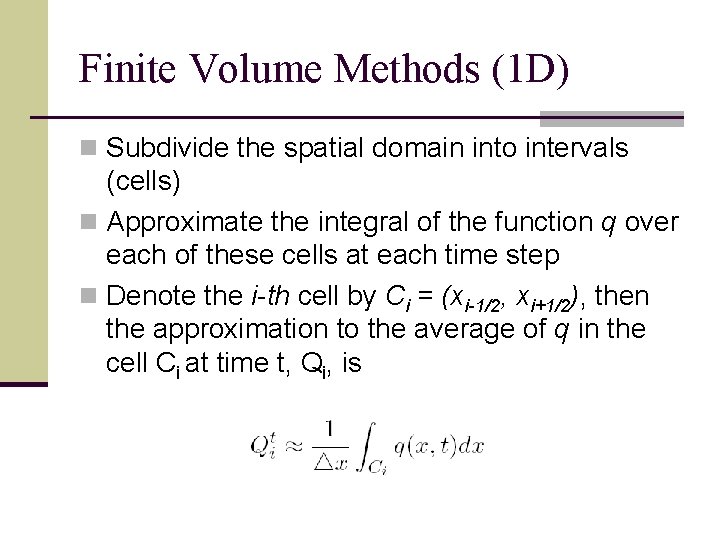 Finite Volume Methods (1D)

• Subdivide the spatial domain into intervals (cells)

• Approximate the integral of the function q over each of these cells at each time step

• Denote the i-th cell by $C_i = (x_{i-1/2}, x_{i+1/2})$, then the approximation to the average of q in the cell $C_i$ at time t, $Q_i$, is

$Q_i^t \approx \frac{1}{\triangle x} \int_{C_i} q(x,t)dx$